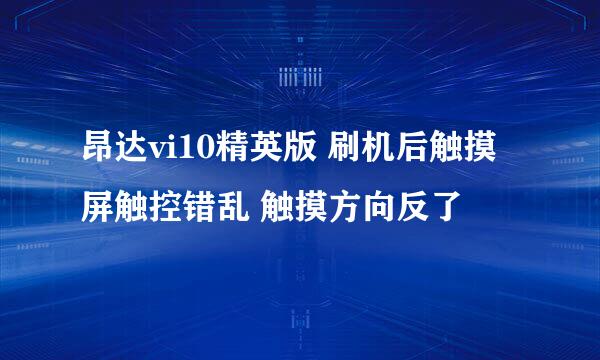 昂达vi10精英版 刷机后触摸屏触控错乱 触摸方向反了